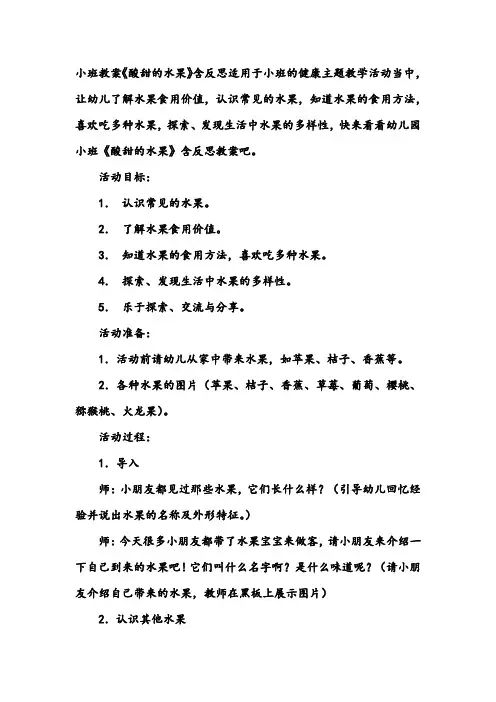 小班教案《酸甜的水果》含反思适用于小班的健康主题教学活动当中，让幼儿了解水果食用价值，认识常见的水果，知道水果的食用方法，喜欢吃多种水果，探索、发现生活中水果的多样性，快来看看幼儿园小班《酸甜的水果》含反思教案吧。

活动目标：

1. 认识常见的水果。

2. 了解水果食用价值。

3. 知道水果的食用方法，喜欢吃多种水果。

4. 探索、发现生活中水果的多样性。

5. 乐于探索、交流与分享。

活动准备：

1. 活动前请幼儿从家中带来水果，如苹果、桔子、香蕉等。

2. 各种水果的图片（苹果、桔子、香蕉、草莓、葡萄、樱桃、猕猴桃、火龙果）。

活动过程：

1. 导入

师：小朋友都见过那些水果，它们长什么样？（引导幼儿回忆经验并说出水果的名称及外形特征。）

师：今天很多小朋友都带了水果宝宝来做客，请小朋友来介绍一下自己到来的水果吧！它们叫什么名字啊？是什么味道呢？（请小朋友介绍自己带来的水果，教师在黑板上展示图片）

2. 认识其他水果